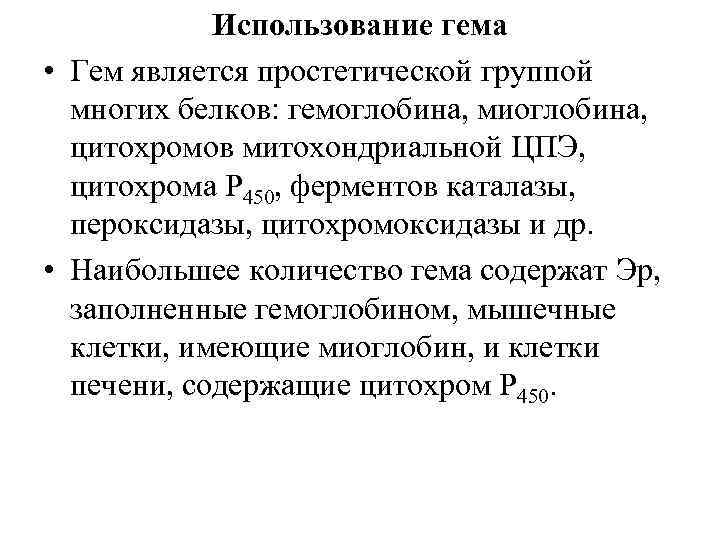 Использование гема

• Гем является простетической группой многих белков: гемоглобина, миоглобина, цитохромов митохондриальной ЦПЭ, цитохрома $P_{450}$, ферментов каталазы, пероксидазы, цитохромоксидазы и др.

• Наибольшее количество гема содержат Эр, заполненные гемоглобином, мышечные клетки, имеющие миоглобин, и клетки печени, содержащие цитохром $P_{450}$.